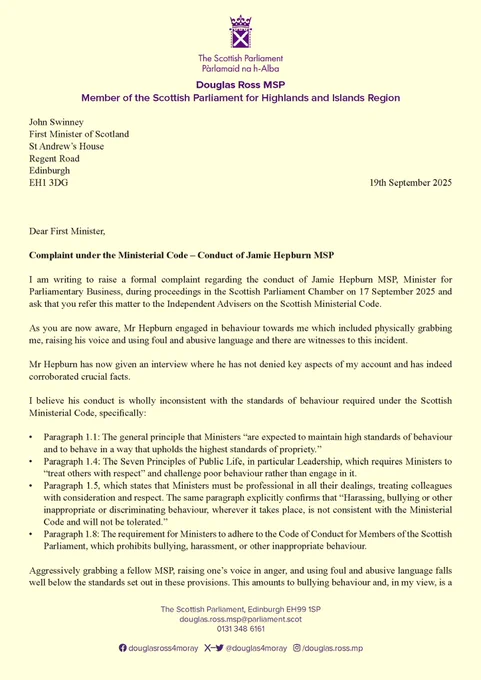 The Scottish Parliament
Pàrlamaid na h-Alba

Douglas Ross MSP
Member of the Scottish Parliament for Highlands and Islands Region

John Swinney
First Minister of Scotland
St Andrew's House
Regent Road
Edinburgh
EH1 3DG

19th September 2025

Dear First Minister,

Complaint under the Ministerial Code – Conduct of Jamie Hepburn MSP

I am writing to raise a formal complaint regarding the conduct of Jamie Hepburn MSP, Minister for Parliamentary Business, during proceedings in the Scottish Parliament Chamber on 17 September 2025 and ask that you refer this matter to the Independent Advisers on the Scottish Ministerial Code.

As you are now aware, Mr Hepburn engaged in behaviour towards me which included physically grabbing me, raising his voice and using foul and abusive language and there are witnesses to this incident.

Mr Hepburn has now given an interview where he has not denied key aspects of my account and has indeed corroborated crucial facts.

I believe his conduct is wholly inconsistent with the standards of behaviour required under the Scottish Ministerial Code, specifically:

• Paragraph 1.1: The general principle that Ministers "are expected to maintain high standards of behaviour and to behave in a way that upholds the highest standards of propriety."
• Paragraph 1.4: The Seven Principles of Public Life, in particular Leadership, which requires Ministers to "treat others with respect" and challenge poor behaviour rather than engage in it.
• Paragraph 1.5, which states that Ministers must be professional in all their dealings, treating colleagues with consideration and respect. The same paragraph explicitly confirms that "Harassing, bullying or other inappropriate or discriminating behaviour, wherever it takes place, is not consistent with the Ministerial Code and will not be tolerated."
• Paragraph 1.8: The requirement for Ministers to adhere to the Code of Conduct for Members of the Scottish Parliament, which prohibits bullying, harassment, or other inappropriate behaviour.

Aggressively grabbing a fellow MSP, raising one's voice in anger, and using foul and abusive language falls well below the standards set out in these provisions. This amounts to bullying behaviour and, in my view, is a

The Scottish Parliament, Edinburgh EH99 1SP
douglas.ross.msp@parliament.scot
0131 348 6161

douglasross4moray @douglas4moray /douglas.ross.mp